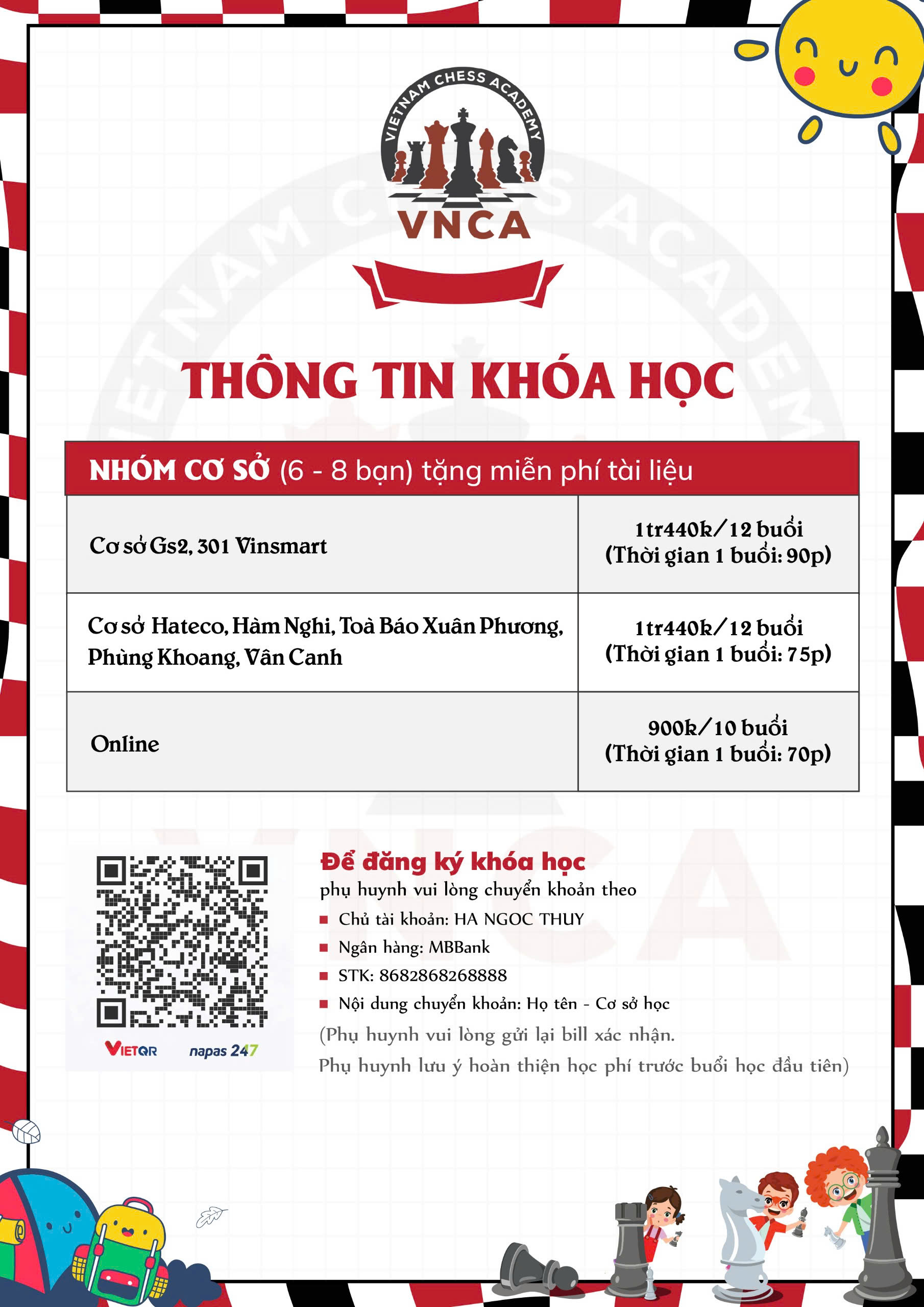 VIETNAM CHESS ACADEMY
VNCA

THÔNG TIN KHÓA HỌC

NHÓM CƠ SỞ (6 - 8 bạn) tặng miễn phí tài liệu

| | |
|---|---|
| Cơ sở Gs2, 301 Vinsmart | 1tr440k/12 buổi (Thời gian 1 buổi: 90p) |
| Cơ sở Hateco, Hàm Nghi, Toà Báo Xuân Phương, Phùng Khoang, Vân Canh | 1tr440k/12 buổi (Thời gian 1 buổi: 75p) |
| Online | 900k/10 buổi (Thời gian 1 buổi: 70p) |

VIETQR napas 247

Để đăng ký khóa học
phụ huynh vui lòng chuyển khoản theo
Chủ tài khoản: HA NGOC THUY
Ngân hàng: MBBank
STK: 8682868268888
Nội dung chuyển khoản: Họ tên - Cơ sở học
(Phụ huynh vui lòng gửi lại bill xác nhận.
Phụ huynh lưu ý hoàn thiện học phí trước buổi học đầu tiên)